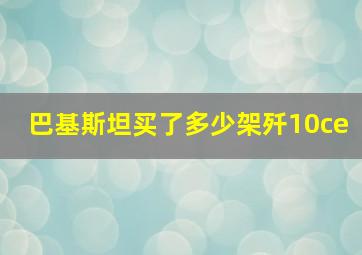 巴基斯坦买了多少架歼10ce